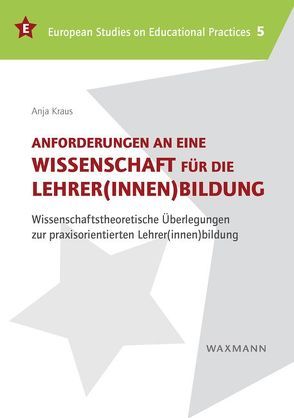 E

European Studies on Educational Practices 5

Anja Kraus

ANFORDERUNGEN AN EINE WISSENSCHAFT FÜR DIE LEHRER(INNEN)BILDUNG

Wissenschaftstheoretische Überlegungen zur praxisorientierten Lehrer(innen)bildung

WAXMANN